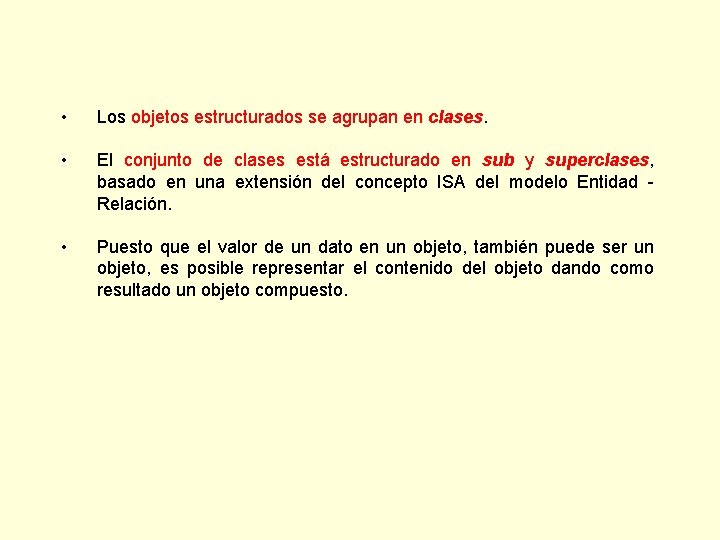 • Los objetos estructurados se agrupan en clases.

• El conjunto de clases está estructurado en sub y superclases, basado en una extensión del concepto ISA del modelo Entidad - Relación.

• Puesto que el valor de un dato en un objeto, también puede ser un objeto, es posible representar el contenido del objeto dando como resultado un objeto compuesto.